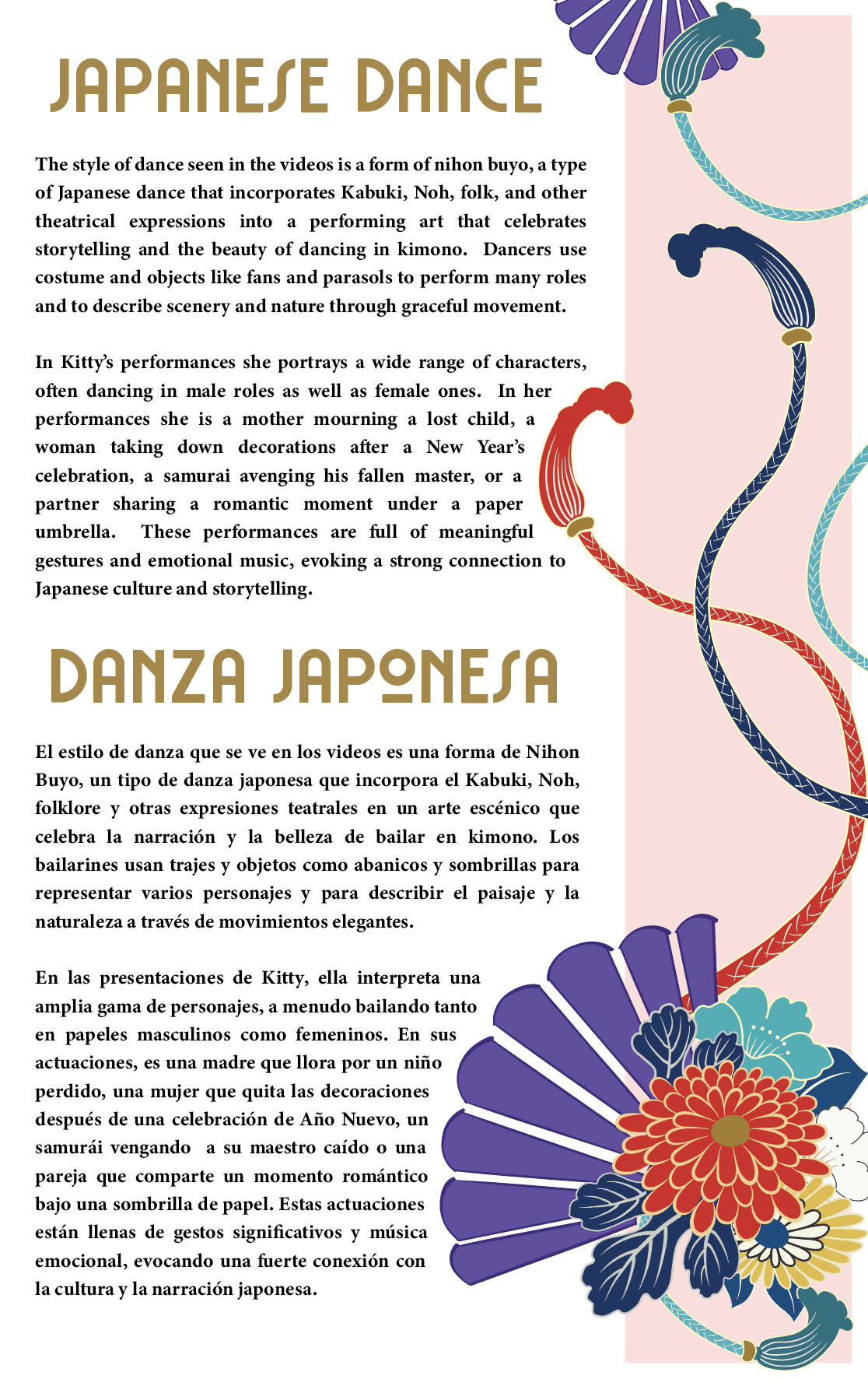 JAPANESE DANCE

The style of dance seen in the videos is a form of nihon buyo, a type of Japanese dance that incorporates Kabuki, Noh, folk, and other theatrical expressions into a performing art that celebrates storytelling and the beauty of dancing in kimono. Dancers use costume and objects like fans and parasols to perform many roles and to describe scenery and nature through graceful movement.

In Kitty's performances she portrays a wide range of characters, often dancing in male roles as well as female ones. In her performances she is a mother mourning a lost child, a woman taking down decorations after a New Year's celebration, a samurai avenging his fallen master, or a partner sharing a romantic moment under a paper umbrella. These performances are full of meaningful gestures and emotional music, evoking a strong connection to Japanese culture and storytelling.

DANZA JAPONESA

El estilo de danza que se ve en los videos es una forma de Nihon Buyo, un tipo de danza japonesa que incorpora el Kabuki, Noh, folklore y otras expresiones teatrales en un arte escénico que celebra la narración y la belleza de bailar en kimono. Los bailarines usan trajes y objetos como abanicos y sombrillas para representar varios personajes y para describir el paisaje y la naturaleza a través de movimientos elegantes.

En las presentaciones de Kitty, ella interpreta una amplia gama de personajes, a menudo bailando tanto en papeles masculinos como femeninos. En sus actuaciones, es una madre que llora por un niño perdido, una mujer que quita las decoraciones después de una celebración de Año Nuevo, un samurái vengando a su maestro caído o una pareja que comparte un momento romántico bajo una sombrilla de papel. Estas actuaciones están llenas de gestos significativos y música emocional, evocando una fuerte conexión con la cultura y la narración japonesa.